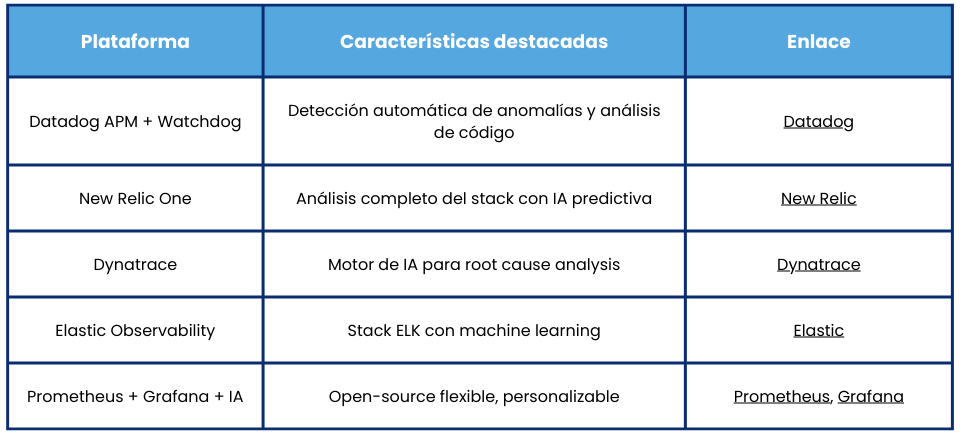 | Plataforma | Características destacadas | Enlace |
|---|---|---|
| Datadog APM + Watchdog | Detección automática de anomalías y análisis de código | Datadog |
| New Relic One | Análisis completo del stack con IA predictiva | New Relic |
| Dynatrace | Motor de IA para root cause analysis | Dynatrace |
| Elastic Observability | Stack ELK con machine learning | Elastic |
| Prometheus + Grafana + IA | Open-source flexible, personalizable | Prometheus, Grafana |